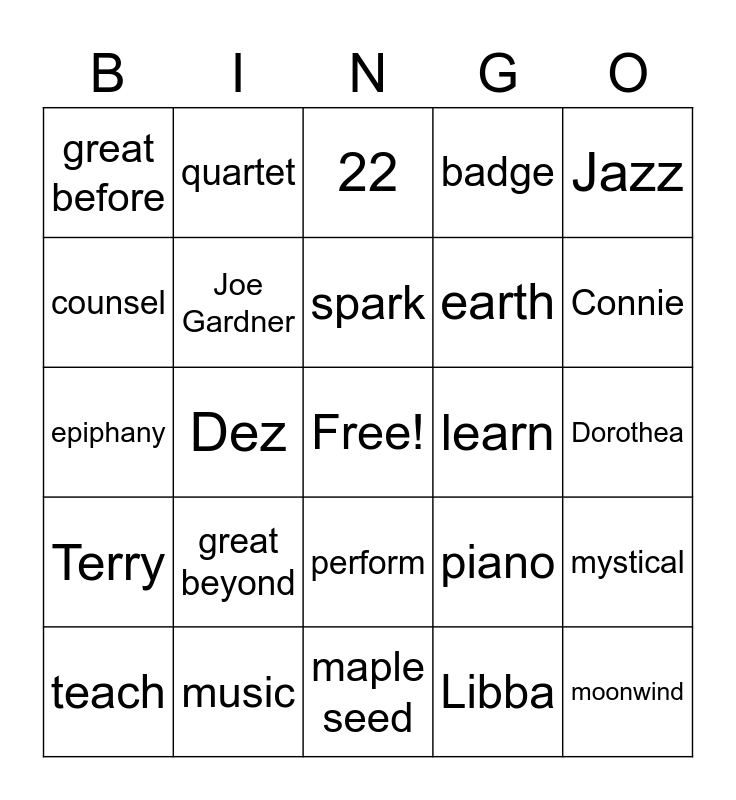 | B | I | N | G | O |
|---|---|---|---|---|
| great before | quartet | 22 | badge | Jazz |
| counsel | Joe Gardner | spark | earth | Connie |
| epiphany | Dez | Free! | learn | Dorothea |
| Terry | great beyond | perform | piano | mystical |
| teach | music | maple seed | Libba | moonwind |